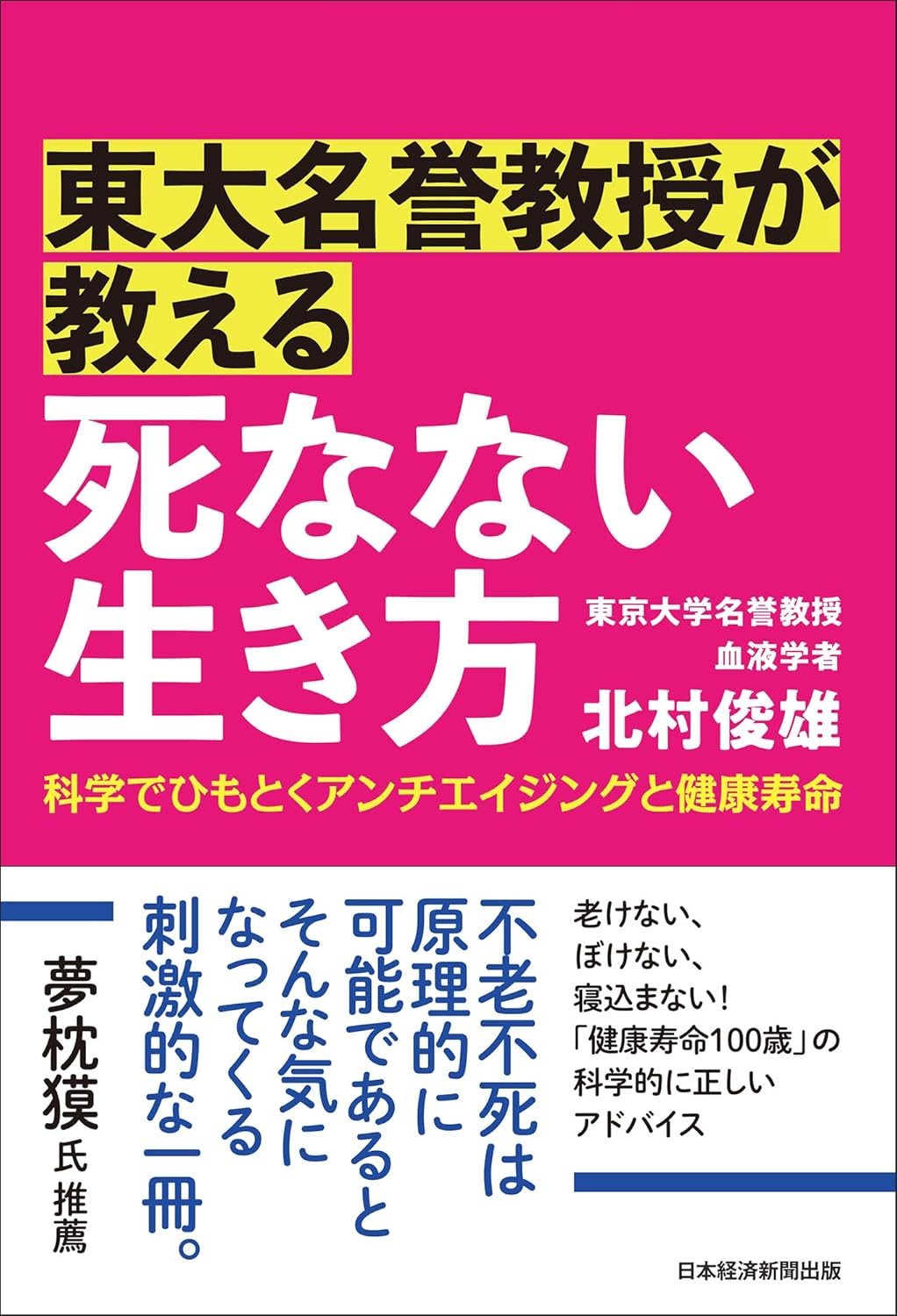 東大名誉教授が教える

死なない生き方

東京大学名誉教授
血液学者
北村俊雄

科学でひもとくアンチエイジングと健康寿命

老けない、
ぼけない、
寝込まない!
「健康寿命100歳」の
科学的に正しい
アドバイス

不老不死は
原理的に
可能であると
そんな気に
なってくる
刺激的な一冊。

夢枕獏氏推薦

日本経済新聞出版